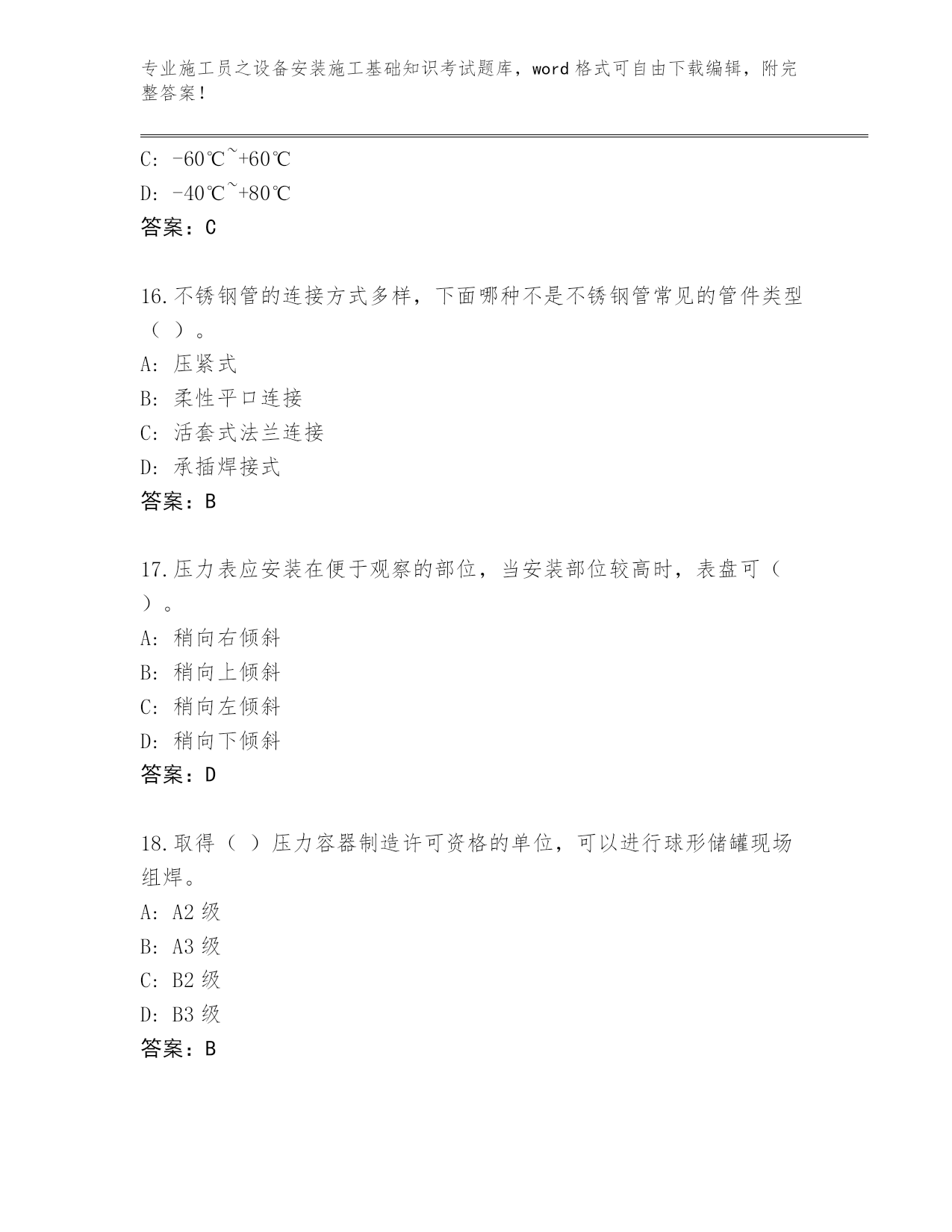 专业施工员之设备安装施工基础知识考试题库，word 格式可自由下载编辑，附完整答案！

C: -60℃~+60℃
D: -40℃~+80℃
答案：C

16.不锈钢管的连接方式多样，下面哪种不是不锈钢管常见的管件类型（ ）。
A: 压紧式
B: 柔性平口连接
C: 活套式法兰连接
D: 承插焊接式
答案：B

17.压力表应安装在便于观察的部位，当安装部位较高时，表盘可（ ）。
A: 稍向右倾斜
B: 稍向上倾斜
C: 稍向左倾斜
D: 稍向下倾斜
答案：D

18.取得（ ）压力容器制造许可资格的单位，可以进行球形储罐现场组焊。
A: A2 级
B: A3 级
C: B2 级
D: B3 级
答案：B